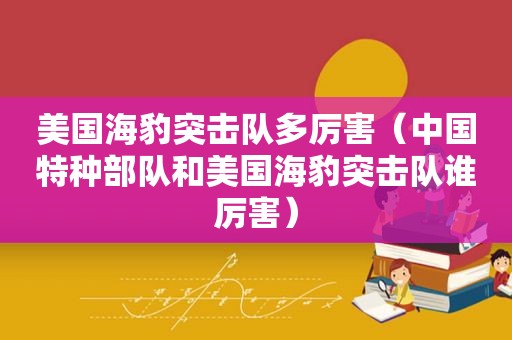 美国海豹突击队多厉害（中国特种部队和美国海豹突击队谁厉害）